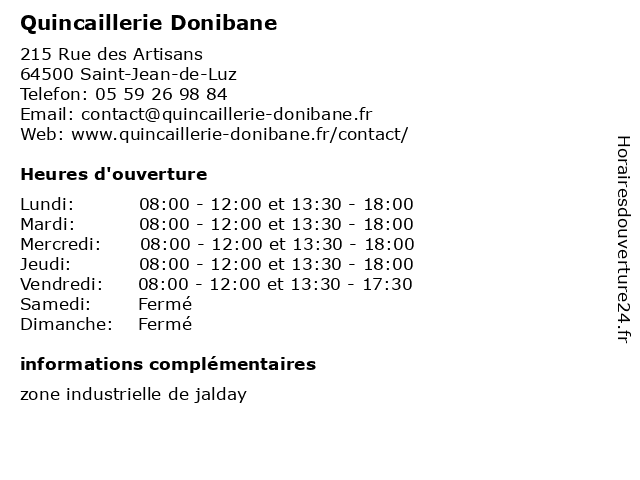 Quincaillerie Donibane

215 Rue des Artisans
64500 Saint-Jean-de-Luz
Telefon: 05 59 26 98 84
Email: contact@quincaillerie-donibane.fr
Web: www.quincaillerie-donibane.fr/contact/

Heures d'ouverture

| | |
|---|---|
| Lundi: | 08:00 - 12:00 et 13:30 - 18:00 |
| Mardi: | 08:00 - 12:00 et 13:30 - 18:00 |
| Mercredi: | 08:00 - 12:00 et 13:30 - 18:00 |
| Jeudi: | 08:00 - 12:00 et 13:30 - 18:00 |
| Vendredi: | 08:00 - 12:00 et 13:30 - 17:30 |
| Samedi: | Fermé |
| Dimanche: | Fermé |

informations complémentaires

zone industrielle de jalday

Horairesdouverture24.fr